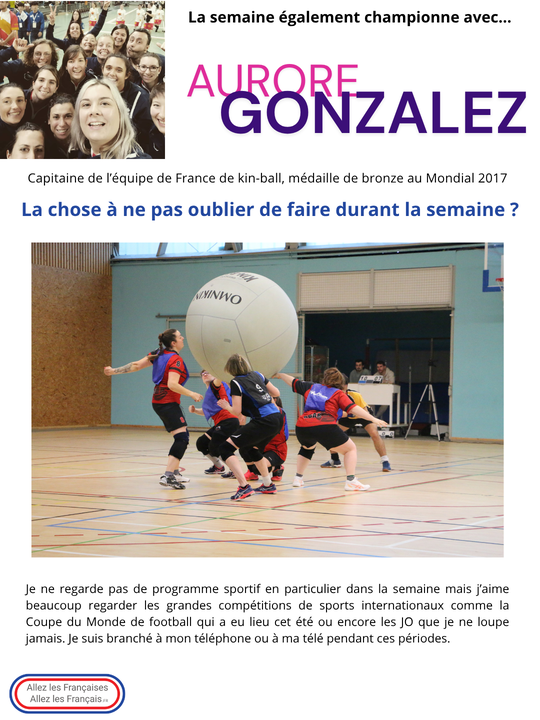 La semaine également championne avec...

AURORE
GONZALEZ

Capitaine de l'équipe de France de kin-ball, médaille de bronze au Mondial 2017

La chose à ne pas oublier de faire durant la semaine ?

Je ne regarde pas de programme sportif en particulier dans la semaine mais j'aime beaucoup regarder les grandes compétitions de sports internationaux comme la Coupe du Monde de football qui a eu lieu cet été ou encore les JO que je ne loupe jamais. Je suis branché à mon téléphone ou à ma télé pendant ces périodes.

Allez les Françaises
Allez les Français